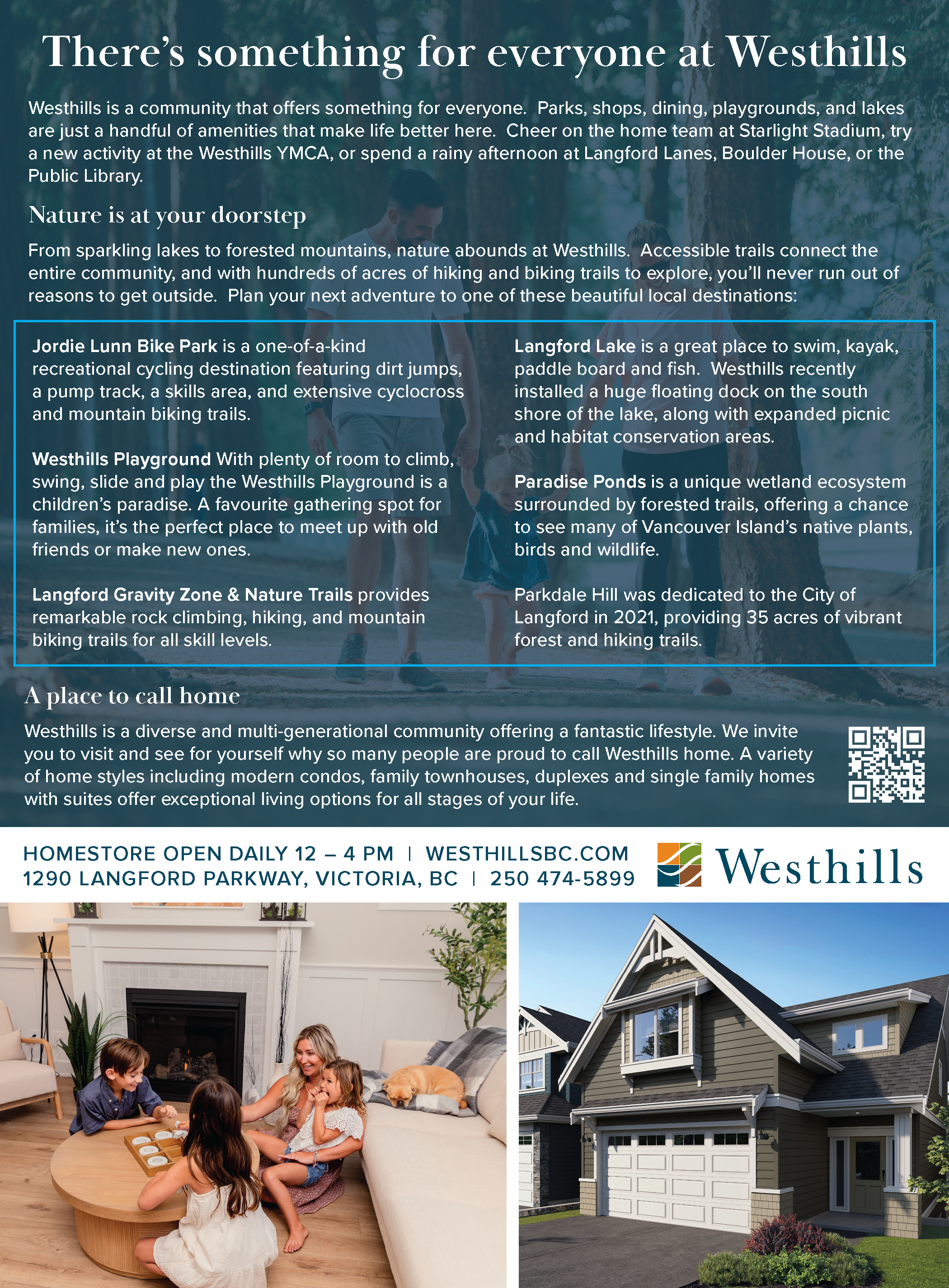 There's something for everyone at Westhills

Westhills is a community that offers something for everyone. Parks, shops, dining, playgrounds, and lakes are just a handful of amenities that make life better here. Cheer on the home team at Starlight Stadium, try a new activity at the Westhills YMCA, or spend a rainy afternoon at Langford Lanes, Boulder House, or the Public Library.

Nature is at your doorstep

From sparkling lakes to forested mountains, nature abounds at Westhills. Accessible trails connect the entire community, and with hundreds of acres of hiking and biking trails to explore, you'll never run out of reasons to get outside. Plan your next adventure to one of these beautiful local destinations:

Jordie Lunn Bike Park is a one-of-a-kind recreational cycling destination featuring dirt jumps, a pump track, a skills area, and extensive cyclocross and mountain biking trails.

Westhills Playground With plenty of room to climb, swing, slide and play the Westhills Playground is a children's paradise. A favourite gathering spot for families, it's the perfect place to meet up with old friends or make new ones.

Langford Gravity Zone & Nature Trails provides remarkable rock climbing, hiking, and mountain biking trails for all skill levels.

Langford Lake is a great place to swim, kayak, paddle board and fish. Westhills recently installed a huge floating dock on the south shore of the lake, along with expanded picnic and habitat conservation areas.

Paradise Ponds is a unique wetland ecosystem surrounded by forested trails, offering a chance to see many of Vancouver Island's native plants, birds and wildlife.

Parkdale Hill was dedicated to the City of Langford in 2021, providing 35 acres of vibrant forest and hiking trails.

A place to call home

Westhills is a diverse and multi-generational community offering a fantastic lifestyle. We invite you to visit and see for yourself why so many people are proud to call Westhills home. A variety of home styles including modern condos, family townhouses, duplexes and single family homes with suites offer exceptional living options for all stages of your life.

HOMESTORE OPEN DAILY 12 – 4 PM | WESTHILLSBC.COM
1290 LANGFORD PARKWAY, VICTORIA, BC | 250 474-5899

Westhills